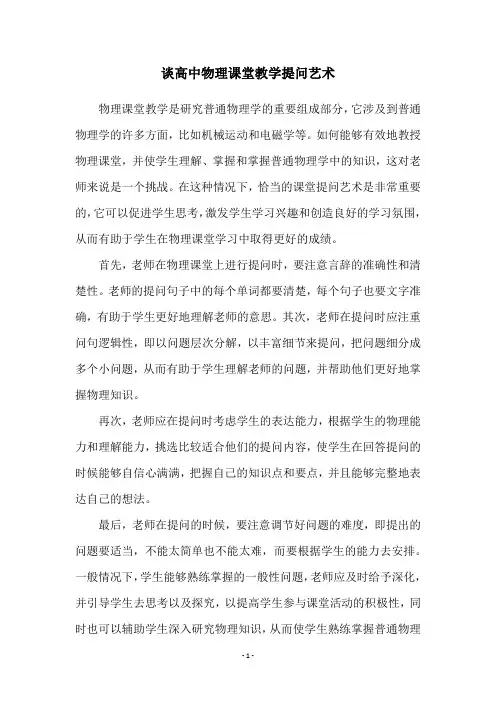 谈高中物理课堂教学提问艺术

物理课堂教学是研究普通物理学的重要组成部分，它涉及到普通物理学的许多方面，比如机械运动和电磁学等。如何能够有效地教授物理课堂，并使学生理解、掌握和掌握普通物理学中的知识，这对老师来说是一个挑战。在这种情况下，恰当的课堂提问艺术是非常重要的，它可以促进学生思考，激发学生学习兴趣和创造良好的学习氛围，从而有助于学生在物理课堂学习中取得更好的成绩。

首先，老师在物理课堂上进行提问时，要注意言辞的准确性和清楚性。老师的提问句子中的每个单词都要清楚，每个句子也要文字准确，有助于学生更好地理解老师的意思。其次，老师在提问时应注重问句逻辑性，即以问题层次分解，以丰富细节来提问，把问题细分成多个小问题，从而有助于学生理解老师的问题，并帮助他们更好地掌握物理知识。

再次，老师应在提问时考虑学生的表达能力，根据学生的物理能力和理解能力，挑选比较适合他们的提问内容，使学生在回答提问的时候能够自信心满满，把握自己的知识点和要点，并且能够完整地表达自己的想法。

最后，老师在提问的时候，要注意调节好问题的难度，即提出的问题要适当，不能太简单也不能太难，而要根据学生的能力去安排。一般情况下，学生能够熟练掌握的一般性问题，老师应及时给予深化，并引导学生去思考以及探究，以提高学生参与课堂活动的积极性，同时也可以辅助学生深入研究物理知识，从而使学生熟练掌握普通物理

- 1 -